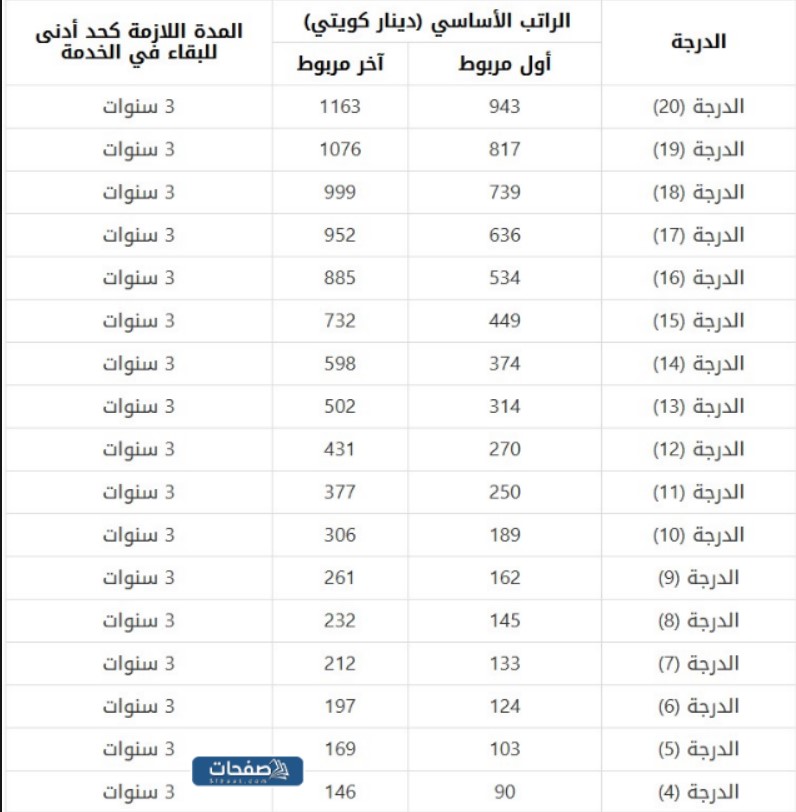 | الدرجة | الراتب الأساسي (دينار كويتي) أول مربوط | الراتب الأساسي (دينار كويتي) آخر مربوط | المدة اللازمة كحد أدنى للبقاء في الخدمة |
|---|---|---|---|
| الدرجة (20) | 943 | 1163 | 3 سنوات |
| الدرجة (19) | 817 | 1076 | 3 سنوات |
| الدرجة (18) | 739 | 999 | 3 سنوات |
| الدرجة (17) | 636 | 952 | 3 سنوات |
| الدرجة (16) | 534 | 885 | 3 سنوات |
| الدرجة (15) | 449 | 732 | 3 سنوات |
| الدرجة (14) | 374 | 598 | 3 سنوات |
| الدرجة (13) | 314 | 502 | 3 سنوات |
| الدرجة (12) | 270 | 431 | 3 سنوات |
| الدرجة (11) | 250 | 377 | 3 سنوات |
| الدرجة (10) | 189 | 306 | 3 سنوات |
| الدرجة (9) | 162 | 261 | 3 سنوات |
| الدرجة (8) | 145 | 232 | 3 سنوات |
| الدرجة (7) | 133 | 212 | 3 سنوات |
| الدرجة (6) | 124 | 197 | 3 سنوات |
| الدرجة (5) | 103 | 169 | 3 سنوات |
| الدرجة (4) | 90 | 146 | 3 سنوات |

صفحات